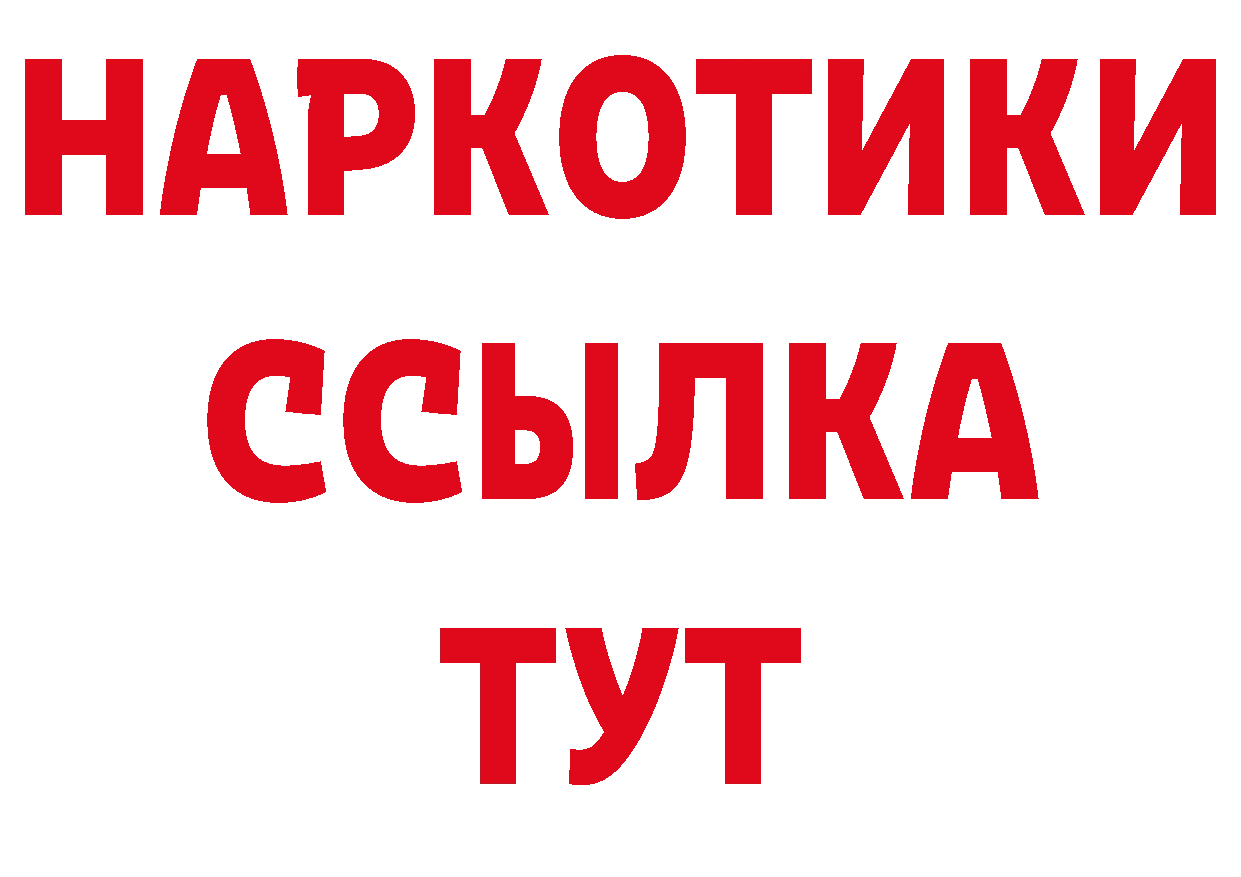 НАРКОТИКИ ССЫЛКА ТУТ